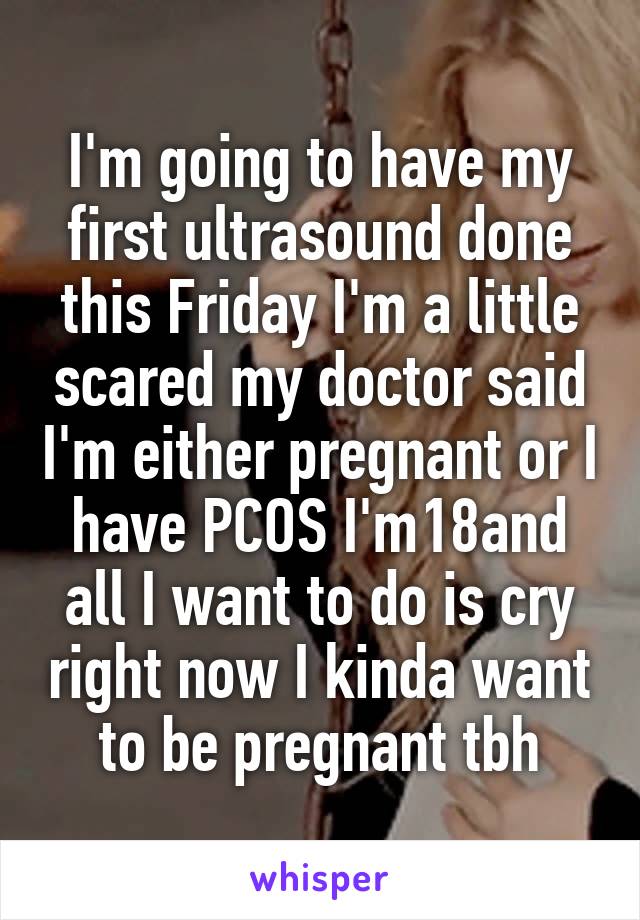 I'm going to have my first ultrasound done this Friday I'm a little scared my doctor said I'm either pregnant or I have PCOS I'm18and all I want to do is cry right now I kinda want to be pregnant tbh

whisper